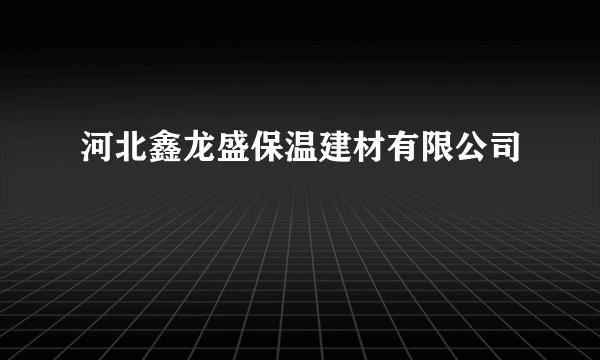 河北鑫龙盛保温建材有限公司